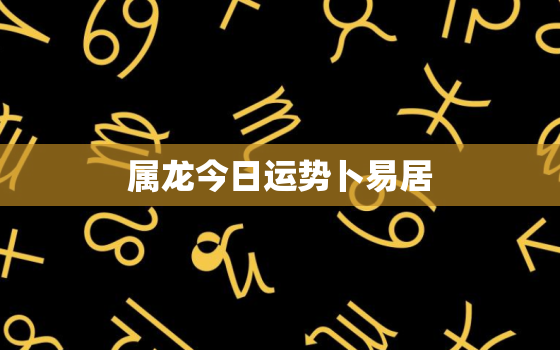 属龙今日运势卜易居